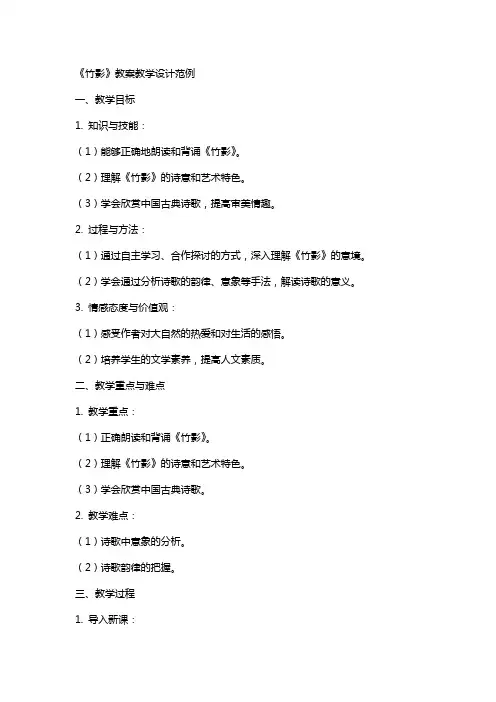 《竹影》教案教学设计范例

一、教学目标

1. 知识与技能：

（1）能够正确地朗读和背诵《竹影》。

（2）理解《竹影》的诗意和艺术特色。

（3）学会欣赏中国古典诗歌，提高审美情趣。

2. 过程与方法：

（1）通过自主学习、合作探讨的方式，深入理解《竹影》的意境。

（2）学会通过分析诗歌的韵律、意象等手法，解读诗歌的意义。

3. 情感态度与价值观：

（1）感受作者对大自然的热爱和对生活的感悟。

（2）培养学生的文学素养，提高人文素质。

二、教学重点与难点

1. 教学重点：

（1）正确朗读和背诵《竹影》。

（2）理解《竹影》的诗意和艺术特色。

（3）学会欣赏中国古典诗歌。

2. 教学难点：

（1）诗歌中意象的分析。

（2）诗歌韵律的把握。

三、教学过程

1. 导入新课：